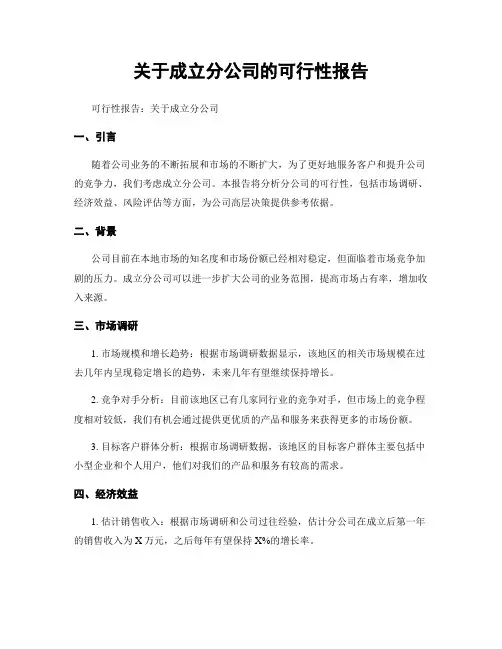 关于成立分公司的可行性报告

可行性报告：关于成立分公司

一、引言

随着公司业务的不断拓展和市场的不断扩大，为了更好地服务客户和提升公司的竞争力，我们考虑成立分公司。本报告将分析分公司的可行性，包括市场调研、经济效益、风险评估等方面，为公司高层决策提供参考依据。

二、背景

公司目前在本地市场的知名度和市场份额已经相对稳定，但面临着市场竞争加剧的压力。成立分公司可以进一步扩大公司的业务范围，提高市场占有率，增加收入来源。

三、市场调研

1. 市场规模和增长趋势：根据市场调研数据显示，该地区的相关市场规模在过去几年内呈现稳定增长的趋势，未来几年有望继续保持增长。

2. 竞争对手分析：目前该地区已有几家同行业的竞争对手，但市场上的竞争程度相对较低，我们有机会通过提供更优质的产品和服务来获得更多的市场份额。

3. 目标客户群体分析：根据市场调研数据，该地区的目标客户群体主要包括中小型企业和个人用户，他们对我们的产品和服务有较高的需求。

四、经济效益

1. 估计销售收入：根据市场调研和公司过往经验，估计分公司在成立后第一年的销售收入为 X 万元，之后每年有望保持 X%的增长率。